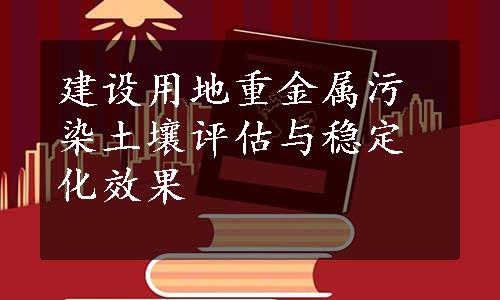 建设用地重金属污染土壤评估与稳定化效果